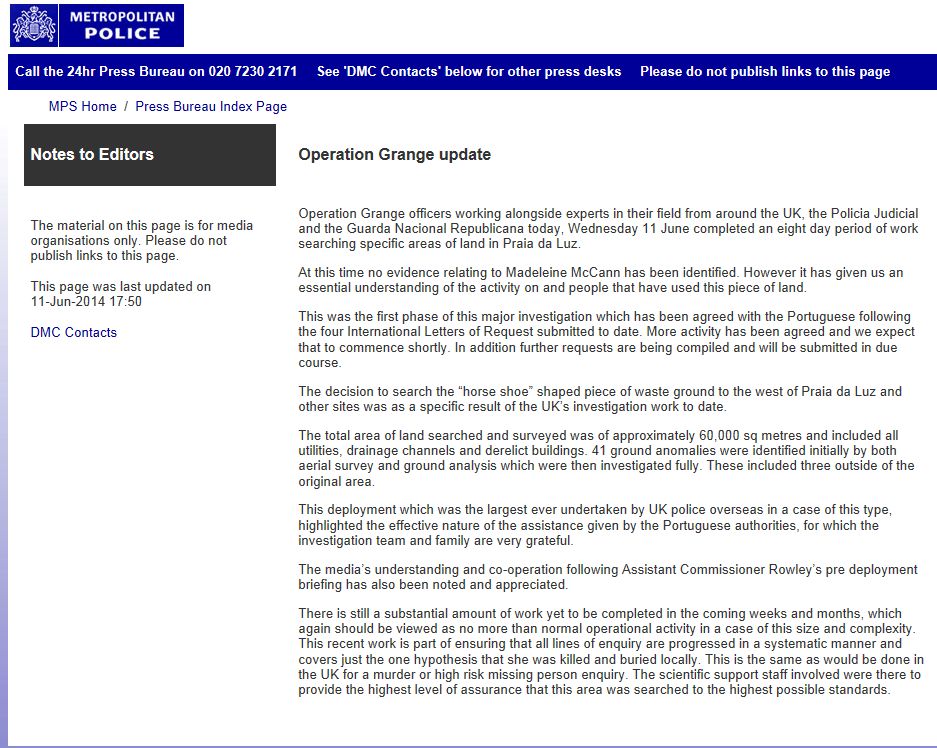 METROPOLITAN POLICE

Call the 24hr Press Bureau on 020 7230 2171   See 'DMC Contacts' below for other press desks   Please do not publish links to this page

MPS Home / Press Bureau Index Page

Notes to Editors

The material on this page is for media organisations only. Please do not publish links to this page.

This page was last updated on 11-Jun-2014 17:50

DMC Contacts

Operation Grange update

Operation Grange officers working alongside experts in their field from around the UK, the Policia Judicial and the Guarda Nacional Republicana today, Wednesday 11 June completed an eight day period of work searching specific areas of land in Praia da Luz.

At this time no evidence relating to Madeleine McCann has been identified. However it has given us an essential understanding of the activity on and people that have used this piece of land.

This was the first phase of this major investigation which has been agreed with the Portuguese following the four International Letters of Request submitted to date. More activity has been agreed and we expect that to commence shortly. In addition further requests are being compiled and will be submitted in due course.

The decision to search the “horse shoe” shaped piece of waste ground to the west of Praia da Luz and other sites was as a specific result of the UK’s investigation work to date.

The total area of land searched and surveyed was of approximately 60,000 sq metres and included all utilities, drainage channels and derelict buildings. 41 ground anomalies were identified initially by both aerial survey and ground analysis which were then investigated fully. These included three outside of the original area.

This deployment which was the largest ever undertaken by UK police overseas in a case of this type, highlighted the effective nature of the assistance given by the Portuguese authorities, for which the investigation team and family are very grateful.

The media’s understanding and co-operation following Assistant Commissioner Rowley’s pre deployment briefing has also been noted and appreciated.

There is still a substantial amount of work yet to be completed in the coming weeks and months, which again should be viewed as no more than normal operational activity in a case of this size and complexity. This recent work is part of ensuring that all lines of enquiry are progressed in a systematic manner and covers just the one hypothesis that she was killed and buried locally. This is the same as would be done in the UK for a murder or high risk missing person enquiry. The scientific support staff involved were there to provide the highest level of assurance that this area was searched to the highest possible standards.